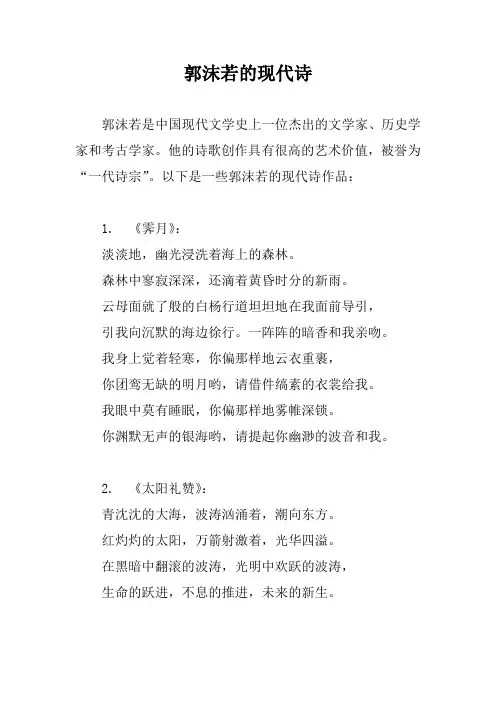 郭沫若的现代诗

郭沫若是中国现代文学史上一位杰出的文学家、历史学家和考古学家。他的诗歌创作具有很高的艺术价值，被誉为“一代诗宗”。以下是一些郭沫若的现代诗作品：

1. 《霁月》：
淡淡地，幽光浸洗着海上的森林。
森林中寥寂深深，还滴着黄昏时分的新雨。
云母面就了般的白杨行道坦坦地在我面前导引，
引我向沉默的海边徐行。一阵阵的暗香和我亲吻。
我身上觉着轻寒，你偏那样地云衣重裹，
你团鸾无缺的明月哟，请借件缟素的衣裳给我。
我眼中莫有睡眠，你偏那样地雾帷深锁。
你渊默无声的银海哟，请提起你幽渺的波音和我。

2. 《太阳礼赞》：
青沈沈的大海，波涛汹涌着，潮向东方。
红灼灼的太阳，万箭射激着，光华四溢。
在黑暗中翻滚的波涛，光明中欢跃的波涛，
生命的跃进，不息的推进，未来的新生。